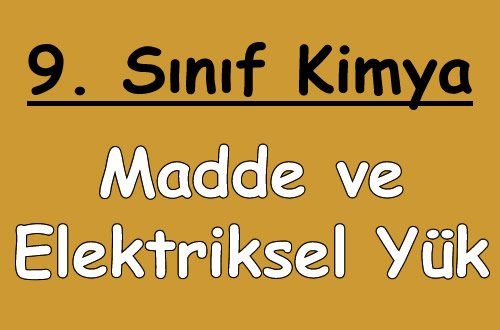 9. Sınıf Kimya

Madde ve Elektriksel Yük